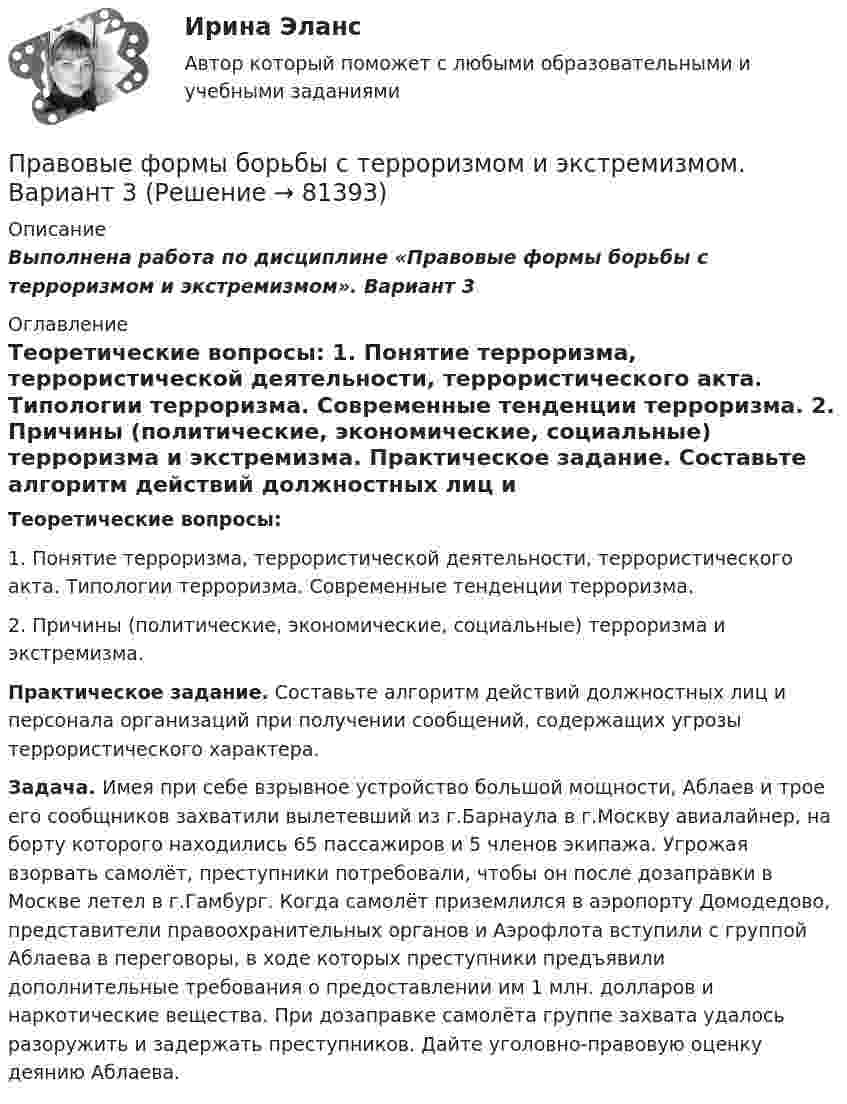 Ирина Эланс

Автор который поможет с любыми образовательными и учебными заданиями

Правовые формы борьбы с терроризмом и экстремизмом. Вариант 3 (Решение → 81393)

Описание

Выполнена работа по дисциплине «Правовые формы борьбы с терроризмом и экстремизмом». Вариант 3

Оглавление

Теоретические вопросы: 1. Понятие терроризма, террористической деятельности, террористического акта. Типологии терроризма. Современные тенденции терроризма. 2. Причины (политические, экономические, социальные) терроризма и экстремизма. Практическое задание. Составьте алгоритм действий должностных лиц и

Теоретические вопросы:

1. Понятие терроризма, террористической деятельности, террористического акта. Типологии терроризма. Современные тенденции терроризма.

2. Причины (политические, экономические, социальные) терроризма и экстремизма.

Практическое задание. Составьте алгоритм действий должностных лиц и персонала организаций при получении сообщений, содержащих угрозы террористического характера.

Задача. Имея при себе взрывное устройство большой мощности, Аблаев и трое его сообщников захватили вылетевший из г.Барнаула в г.Москву авиалайнер, на борту которого находились 65 пассажиров и 5 членов экипажа. Угрожая взорвать самолёт, преступники потребовали, чтобы он после дозаправки в Москве летел в г.Гамбург. Когда самолёт приземлился в аэропорту Домодедово, представители правоохранительных органов и Аэрофлота вступили с группой Аблаева в переговоры, в ходе которых преступники предъявили дополнительные требования о предоставлении им 1 млн. долларов и наркотические вещества. При дозаправке самолёта группе захвата удалось разоружить и задержать преступников. Дайте уголовно-правовую оценку деянию Аблаева.